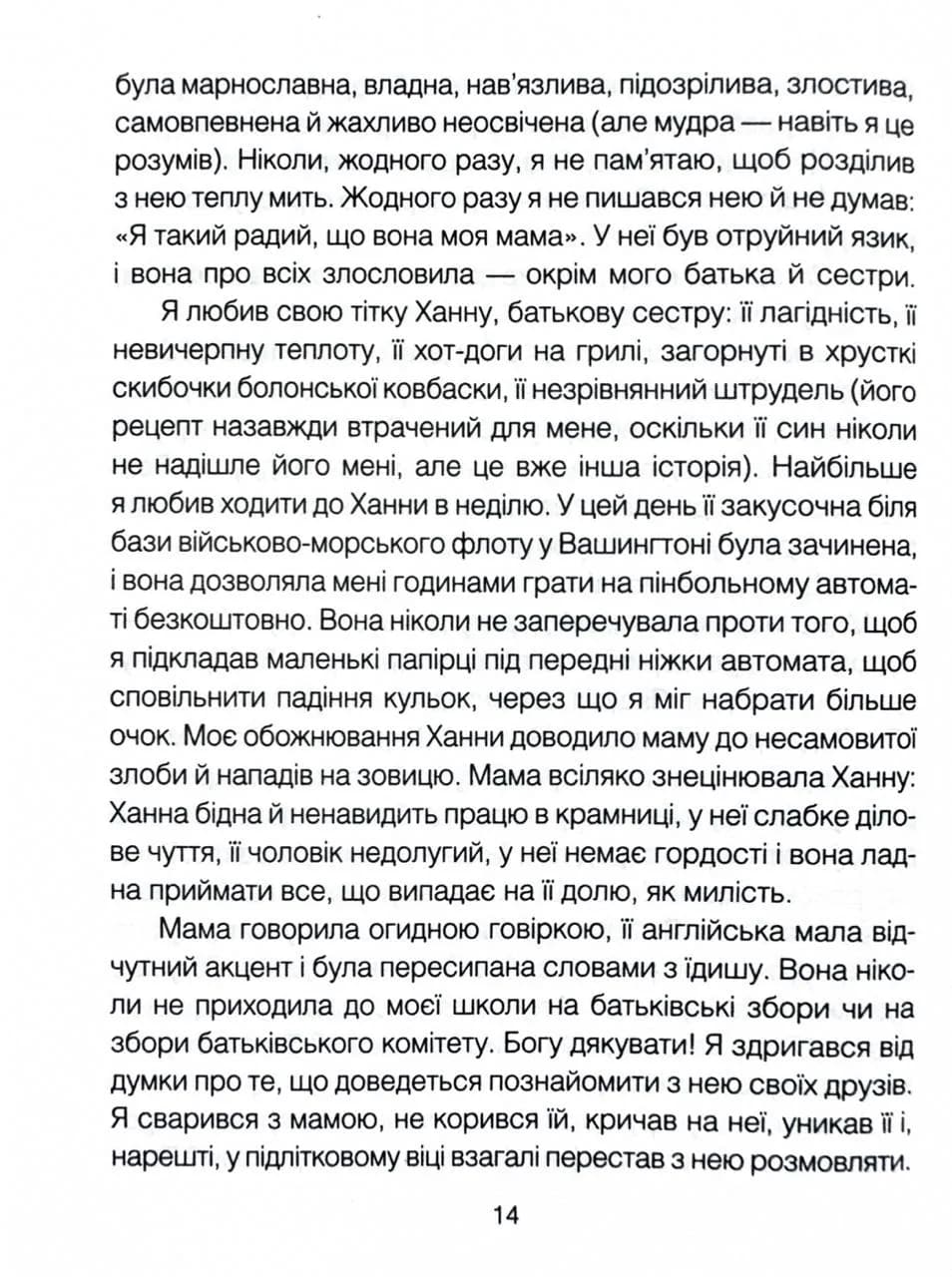 була марнославна, владна, нав'язлива, підозрілива, злостива, самовпевнена й жахливо неосвічена (але мудра — навіть я це розумів). Ніколи, жодного разу, я не пам'ятаю, щоб розділив з нею теплу мить. Жодного разу я не пишався нею й не думав: «Я такий радий, що вона моя мама». У неї був отруйний язик, і вона про всіх злословила — окрім мого батька й сестри.

Я любив свою тітку Ханну, батькову сестру: її лагідність, її невичерпну теплоту, її хот-доги на грилі, загорнуті в хрусткі скибочки болонської ковбаски, її незрівнянний штрудель (його рецепт назавжди втрачений для мене, оскільки її син ніколи не надішле його мені, але це вже інша історія). Найбільше я любив ходити до Ханни в неділю. У цей день її закусочна біля бази військово-морського флоту у Вашингтоні була зачинена, і вона дозволяла мені годинами грати на пінбольному автоматі безкоштовно. Вона ніколи не заперечувала проти того, щоб я підкладав маленькі папірці під передні ніжки автомата, щоб сповільнити падіння кульок, через що я міг набрати більше очок. Моє обожнювання Ханни доводило маму до несамовитої злоби й нападів на зовицю. Мама всіляко знецінювала Ханну: Ханна бідна й ненавидить працю в крамниці, у неї слабке ділове чуття, її чоловік недолугий, у неї немає гордості і вона ладна приймати все, що випадає на її долю, як милість.

Мама говорила огидною говіркою, її англійська мала відчутний акцент і була пересипана словами з їдишу. Вона ніколи не приходила до моєї школи на батьківські збори чи на збори батьківського комітету. Богу дякувати! Я здригався від думки про те, що доведеться познайомити з нею своїх друзів. Я сварився з мамою, не корився їй, кричав на неї, уникав її і, нарешті, у підлітковому віці взагалі перестав з нею розмовляти.

14